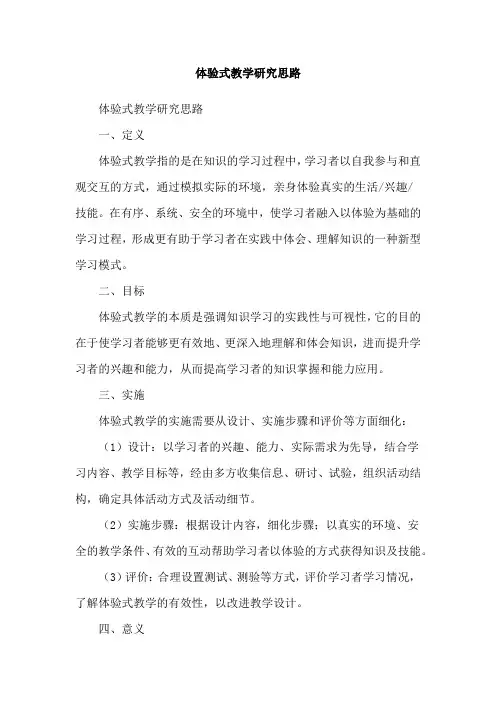 体验式教学研究思路

体验式教学研究思路

一、定义

体验式教学指的是在知识的学习过程中，学习者以自我参与和直观交互的方式，通过模拟实际的环境，亲身体验真实的生活/兴趣/技能。在有序、系统、安全的环境中，使学习者融入以体验为基础的学习过程，形成更有助于学习者在实践中体会、理解知识的一种新型学习模式。

二、目标

体验式教学的本质是强调知识学习的实践性与可视性，它的目的在于使学习者能够更有效地、更深入地理解和体会知识，进而提升学习者的兴趣和能力，从而提高学习者的知识掌握和能力应用。

三、实施

体验式教学的实施需要从设计、实施步骤和评价等方面细化：

（1）设计：以学习者的兴趣、能力、实际需求为先导，结合学习内容、教学目标等，经由多方收集信息、研讨、试验，组织活动结构，确定具体活动方式及活动细节。

（2）实施步骤：根据设计内容，细化步骤；以真实的环境、安全的教学条件、有效的互动帮助学习者以体验的方式获得知识及技能。

（3）评价：合理设置测试、测验等方式，评价学习者学习情况，了解体验式教学的有效性，以改进教学设计。

四、意义